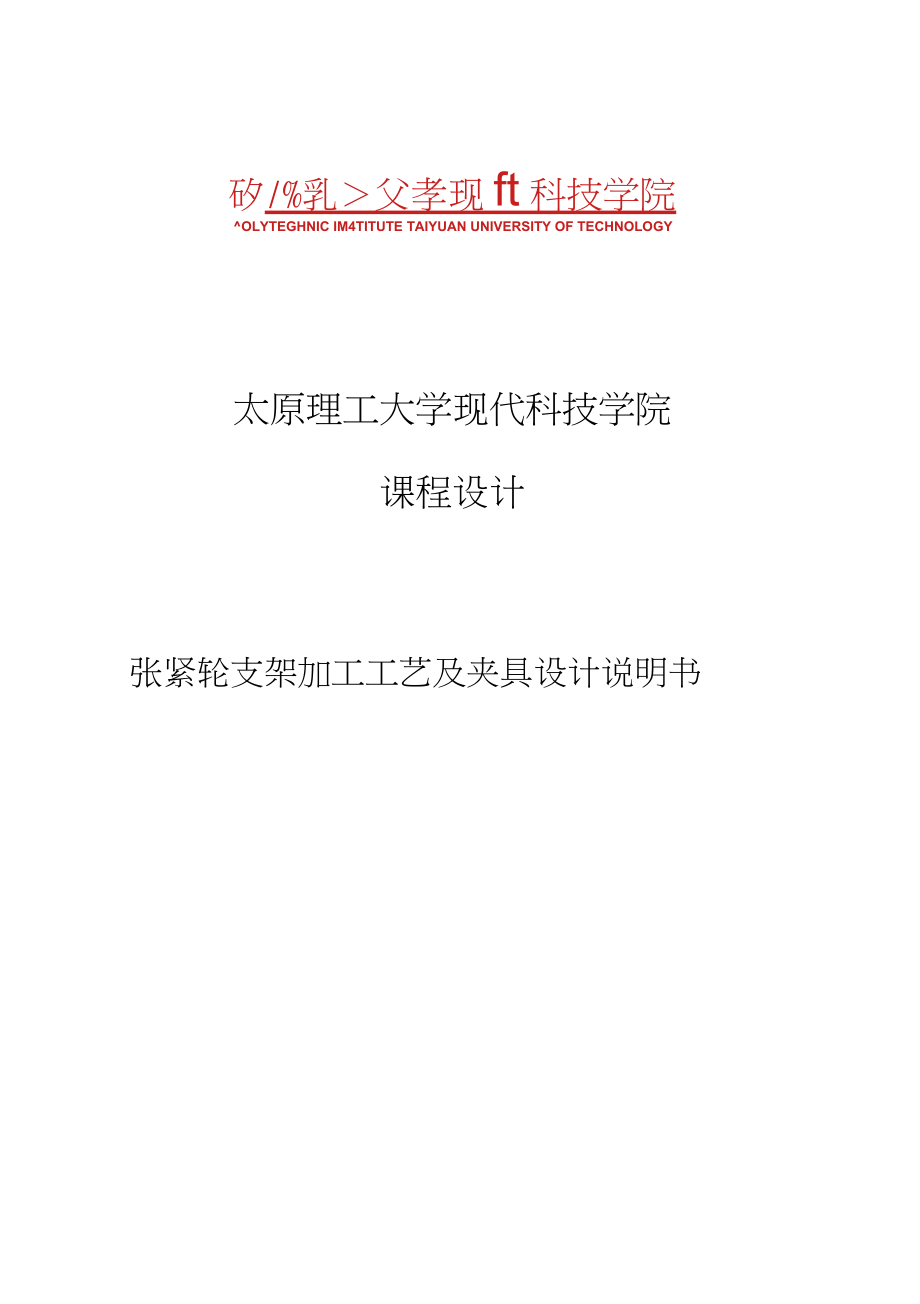 矽/%乳＞父孝现ft科技学院
^OLYTEGHNIC IM4TITUTE TAIYUAN UNIVERSITY OF TECHNOLOGY

太原理工大学现代科技学院

课程设计

张紧轮支架加工工艺及夹具设计说明书